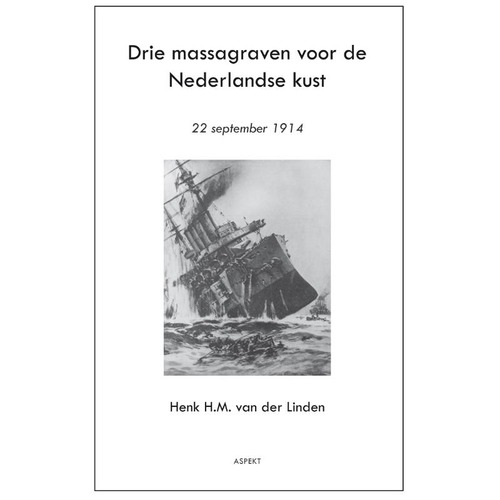 Drie massagraven voor de Nederlandse kust

22 september 1914

Henk H.M. van der Linden

ASPEKT